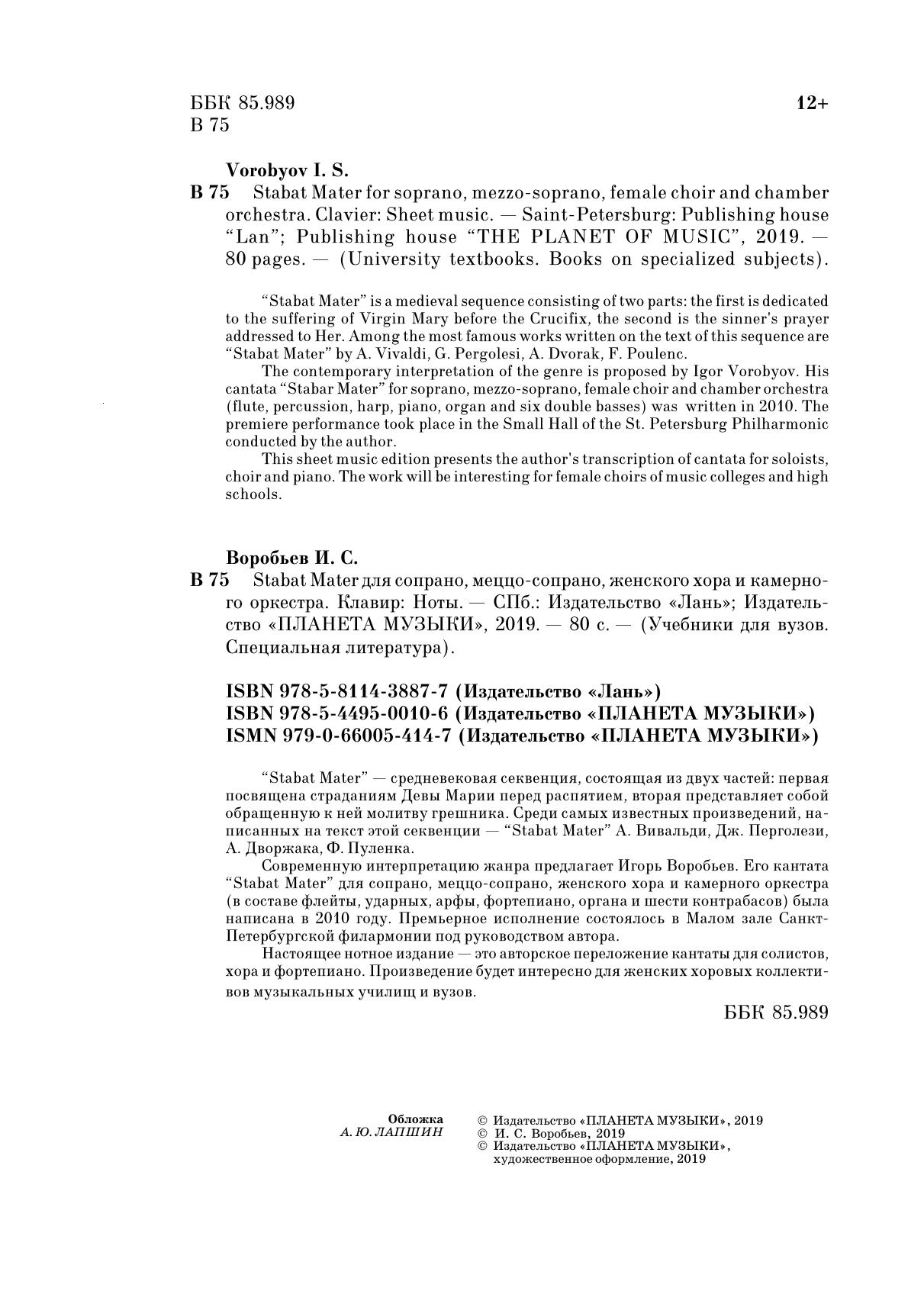 ББК 85.989
В 75

12+

Vorobyov I. S.

В 75 Stabat Mater for soprano, mezzo-soprano, female choir and chamber orchestra. Clavier: Sheet music. — Saint-Petersburg: Publishing house "Lan"; Publishing house "THE PLANET OF MUSIC", 2019. — 80 pages. — (University textbooks. Books on specialized subjects).

"Stabat Mater" is a medieval sequence consisting of two parts: the first is dedicated to the suffering of Virgin Mary before the Crucifix, the second is the sinner's prayer addressed to Her. Among the most famous works written on the text of this sequence are "Stabat Mater" by A. Vivaldi, G. Pergolesi, A. Dvorak, F. Poulenc.

The contemporary interpretation of the genre is proposed by Igor Vorobyov. His cantata "Stabar Mater" for soprano, mezzo-soprano, female choir and chamber orchestra (flute, percussion, harp, piano, organ and six double basses) was written in 2010. The premiere performance took place in the Small Hall of the St. Petersburg Philharmonic conducted by the author.

This sheet music edition presents the author's transcription of cantata for soloists, choir and piano. The work will be interesting for female choirs of music colleges and high schools.

Воробьев И. С.

В 75 Stabat Mater для сопрано, меццо-сопрано, женского хора и камерного оркестра. Клавир: Ноты. — СПб.: Издательство «Лань»; Издательство «ПЛАНЕТА МУЗЫКИ», 2019. — 80 с. — (Учебники для вузов. Специальная литература).

ISBN 978-5-8114-3887-7 (Издательство «Лань»)
ISBN 978-5-4495-0010-6 (Издательство «ПЛАНЕТА МУЗЫКИ»)
ISMN 979-0-66005-414-7 (Издательство «ПЛАНЕТА МУЗЫКИ»)

"Stabat Mater" — средневековая секвенция, состоящая из двух частей: первая посвящена страданиям Девы Марии перед распятием, вторая представляет собой обращенную к ней молитву грешника. Среди самых известных произведений, написанных на текст этой секвенции — "Stabat Mater" А. Вивальди, Дж. Перголези, А. Дворжака, Ф. Пуленка.

Современную интерпретацию жанра предлагает Игорь Воробьев. Его кантата "Stabat Mater" для сопрано, меццо-сопрано, женского хора и камерного оркестра (в составе флейты, ударных, арфы, фортепиано, органа и шести контрабасов) была написана в 2010 году. Премьерное исполнение состоялось в Малом зале Санкт-Петербургской филармонии под руководством автора.

Настоящее нотное издание — это авторское переложение кантаты для солистов, хора и фортепиано. Произведение будет интересно для женских хоровых коллективов музыкальных училищ и вузов.

ББК 85.989

Обложка
А. Ю. ЛАПШИН

© Издательство «ПЛАНЕТА МУЗЫКИ», 2019
© И. С. Воробьев, 2019
© Издательство «ПЛАНЕТА МУЗЫКИ», художественное оформление, 2019